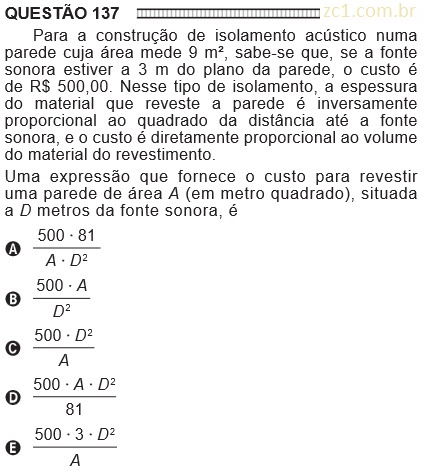 QUESTÃO 137 zc1.com.br

Para a construção de isolamento acústico numa parede cuja área mede 9 m², sabe-se que, se a fonte sonora estiver a 3 m do plano da parede, o custo é de R$ 500,00. Nesse tipo de isolamento, a espessura do material que reveste a parede é inversamente proporcional ao quadrado da distância até a fonte sonora, e o custo é diretamente proporcional ao volume do material do revestimento.

Uma expressão que fornece o custo para revestir uma parede de área $A$ (em metro quadrado), situada a $D$ metros da fonte sonora, é

A $\frac{500 \cdot 81}{A \cdot D^2}$

B $\frac{500 \cdot A}{D^2}$

C $\frac{500 \cdot D^2}{A}$

D $\frac{500 \cdot A \cdot D^2}{81}$

E $\frac{500 \cdot 3 \cdot D^2}{A}$